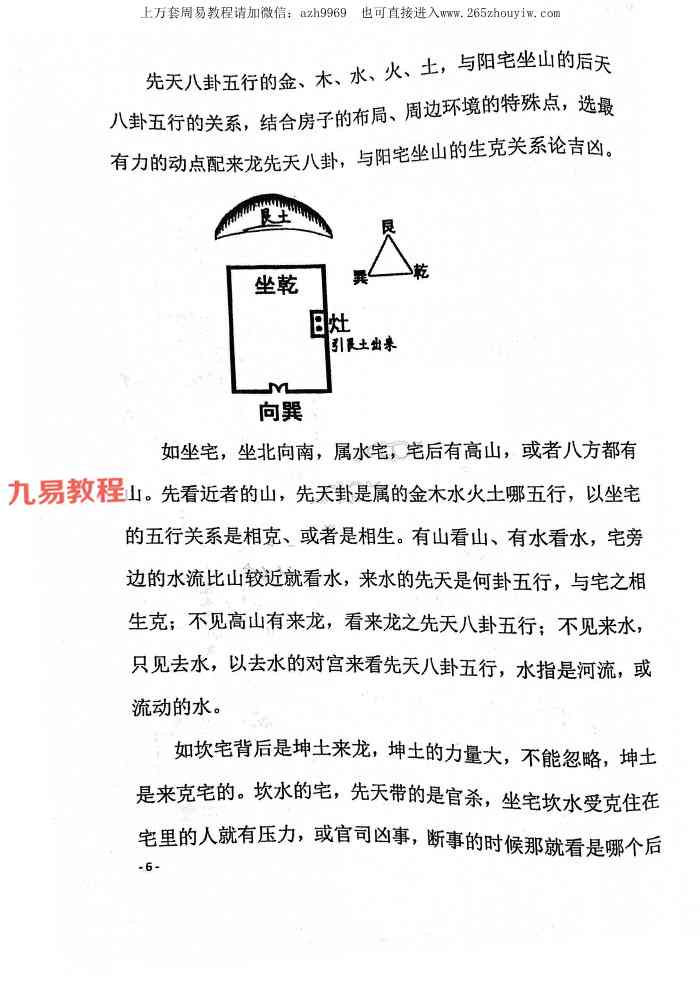 上万套周易教程请加微信：azh9969　也可直接进入www.265zhouyiw.com

先天八卦五行的金、木、水、火、土，与阳宅坐山的后天八卦五行的关系，结合房子的布局、周边环境的特殊点，选最有力的动点配来龙先天八卦，与阳宅坐山的生克关系论吉凶。

艮土

艮

巽　乾

坐乾

灶

引艮土出来

向巽

如坐宅，坐北向南，属水宅，宅后有高山，或者八方都有山。先看近者的山，先天卦是属的金木水火土哪五行，以坐宅的五行关系是相克、或者是相生。有山看山、有水看水，宅旁边的水流比山较近就看水，来水的先天是何卦五行，与宅之相生克；不见高山有来龙，看来龙之先天八卦五行；不见来水，只见去水，以去水的对宫来看先天八卦五行，水指是河流，或流动的水。

九易教程

如坎宅背后是坤土来龙，坤土的力量大，不能忽略，坤土是来克宅的。坎水的宅，先天带的是官杀，坐宅坎水受克住在宅里的人就有压力，或官司凶事，断事的时候那就看是哪个后

-6-